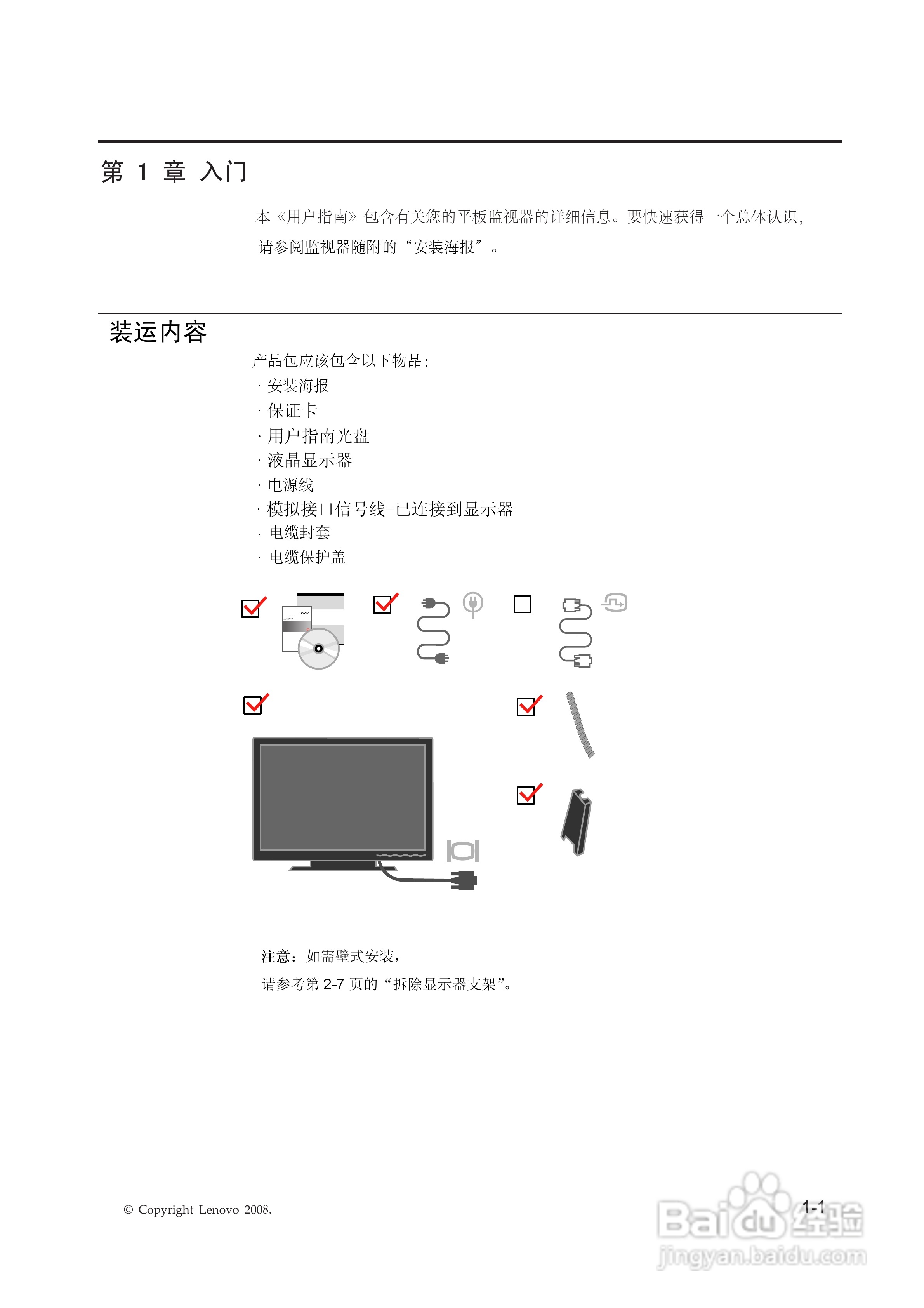 第 1 章 入门

本《用户指南》包含有关您的平板监视器的详细信息。要快速获得一个总体认识，请参阅监视器随附的“安装海报”。

装运内容

产品包应该包含以下物品：
· 安装海报
· 保证卡
· 用户指南光盘
· 液晶显示器
· 电源线
· 模拟接口信号线-已连接到显示器
· 电缆封套
· 电缆保护盖

注意：如需壁式安装，
请参考第 2-7 页的“拆除显示器支架”。

© Copyright Lenovo 2008.

1-1

Baidu 经验
jingyan.baidu.com